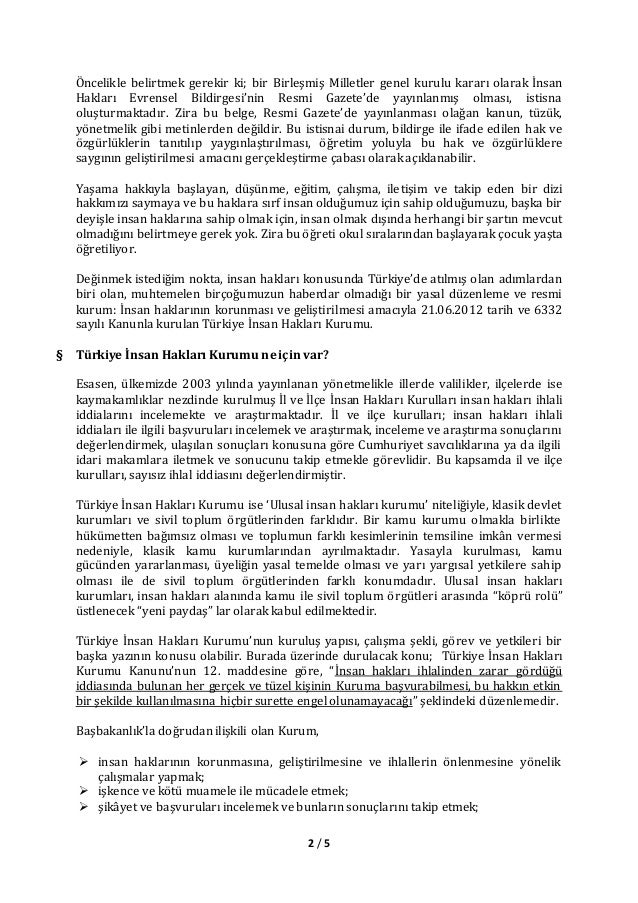 Öncelikle belirtmek gerekir ki; bir Birleşmiş Milletler genel kurulu kararı olarak İnsan Hakları Evrensel Bildirgesi'nin Resmi Gazete'de yayınlanmış olması, istisna oluşturmaktadır. Zira bu belge, Resmi Gazete'de yayınlanması olağan kanun, tüzük, yönetmelik gibi metinlerden değildir. Bu istisnai durum, bildirge ile ifade edilen hak ve özgürlüklerin tanıtılıp yaygınlaştırılması, öğretim yoluyla bu hak ve özgürlüklere saygının geliştirilmesi amacını gerçekleştirme çabası olarak açıklanabilir.

Yaşama hakkıyla başlayan, düşünme, eğitim, çalışma, iletişim ve takip eden bir dizi hakkımızı saymaya ve bu haklara sırf insan olduğumuz için sahip olduğumuzu, başka bir deyişle insan haklarına sahip olmak için, insan olmak dışında herhangi bir şartın mevcut olmadığını belirtmeye gerek yok. Zira bu öğreti okul sıralarından başlayarak çocuk yaşta öğretiliyor.

Değinmek istediğim nokta, insan hakları konusunda Türkiye'de atılmış olan adımlardan biri olan, muhtemelen birçoğumuzun haberdar olmadığı bir yasal düzenleme ve resmi kurum: İnsan haklarının korunması ve geliştirilmesi amacıyla 21.06.2012 tarih ve 6332 sayılı Kanunla kurulan Türkiye İnsan Hakları Kurumu.

§ Türkiye İnsan Hakları Kurumu ne için var?

Esasen, ülkemizde 2003 yılında yayınlanan yönetmelikle illerde valilikler, ilçelerde ise kaymakamlıklar nezdinde kurulmuş İl ve İlçe İnsan Hakları Kurulları insan hakları ihlali iddialarını incelemekte ve araştırmaktadır. İl ve ilçe kurulları; insan hakları ihlali iddiaları ile ilgili başvuruları incelemek ve araştırmak, inceleme ve araştırma sonuçlarını değerlendirmek, ulaşılan sonuçları konusuna göre Cumhuriyet savcılıklarına ya da ilgili idari makamlara iletmek ve sonucunu takip etmekle görevlidir. Bu kapsamda il ve ilçe kurulları, sayısız ihlal iddiasını değerlendirmiştir.

Türkiye İnsan Hakları Kurumu ise 'Ulusal insan hakları kurumu' niteliğiyle, klasik devlet kurumları ve sivil toplum örgütlerinden farklıdır. Bir kamu kurumu olmakla birlikte hükümetten bağımsız olması ve toplumun farklı kesimlerinin temsiline imkân vermesi nedeniyle, klasik kamu kurumlarından ayrılmaktadır. Yasayla kurulması, kamu gücünden yararlanması, üyeliğin yasal temelde olması ve yarı yargısal yetkilere sahip olması ile de sivil toplum örgütlerinden farklı konumdadır. Ulusal insan hakları kurumları, insan hakları alanında kamu ile sivil toplum örgütleri arasında "köprü rolü" üstlenecek "yeni paydaş" lar olarak kabul edilmektedir.

Türkiye İnsan Hakları Kurumu'nun kuruluş yapısı, çalışma şekli, görev ve yetkileri bir başka yazının konusu olabilir. Burada üzerinde durulacak konu; Türkiye İnsan Hakları Kurumu Kanunu'nun 12. maddesine göre, "İnsan hakları ihlalinden zarar gördüğü iddiasında bulunan her gerçek ve tüzel kişinin Kuruma başvurabilmesi, bu hakkın etkin bir şekilde kullanılmasına hiçbir surette engel olunamayacağı" şeklindeki düzenlemedir.

Başbakanlık'la doğrudan ilişkili olan Kurum,

➢ insan haklarının korunmasına, geliştirilmesine ve ihlallerin önlenmesine yönelik çalışmalar yapmak;
➢ işkence ve kötü muamele ile mücadele etmek;
➢ şikâyet ve başvuruları incelemek ve bunların sonuçlarını takip etmek;

2 / 5